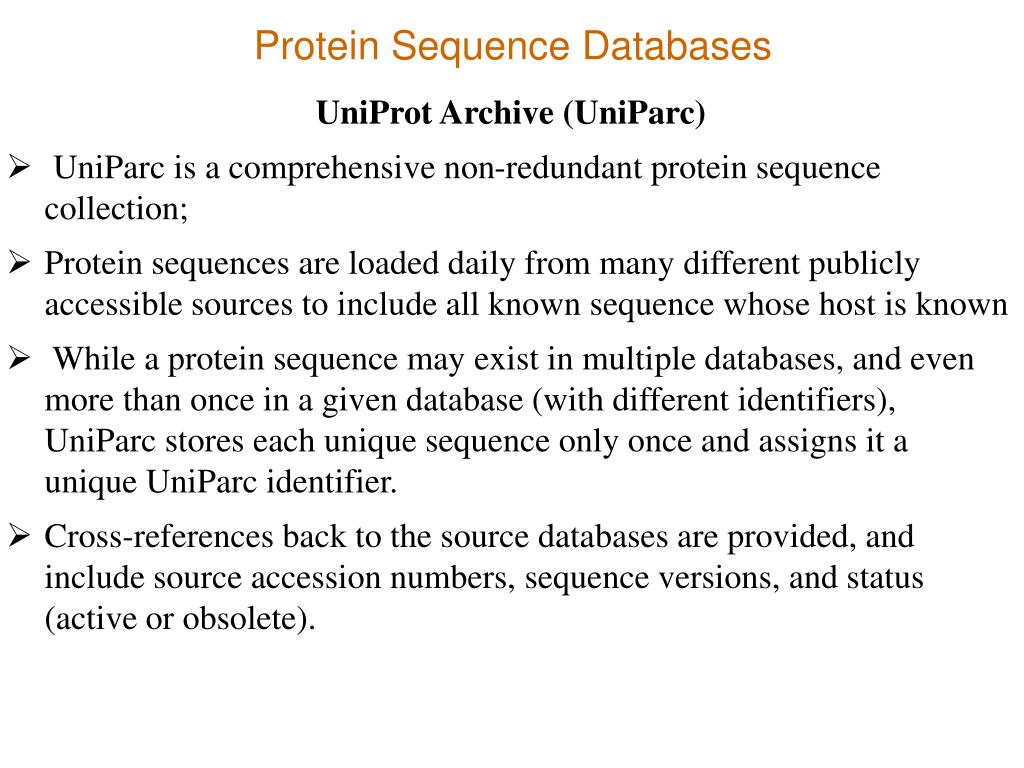 Protein Sequence Databases

UniProt Archive (UniParc)

➢ UniParc is a comprehensive non-redundant protein sequence collection;

➢ Protein sequences are loaded daily from many different publicly accessible sources to include all known sequence whose host is known

➢ While a protein sequence may exist in multiple databases, and even more than once in a given database (with different identifiers), UniParc stores each unique sequence only once and assigns it a unique UniParc identifier.

➢ Cross-references back to the source databases are provided, and include source accession numbers, sequence versions, and status (active or obsolete).